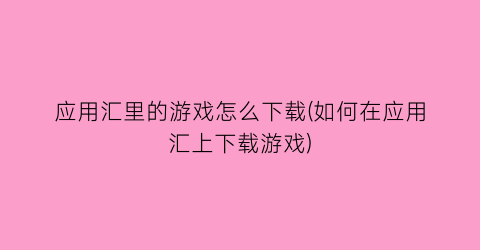 应用汇里的游戏怎么下载(如何在应用汇上下载游戏)